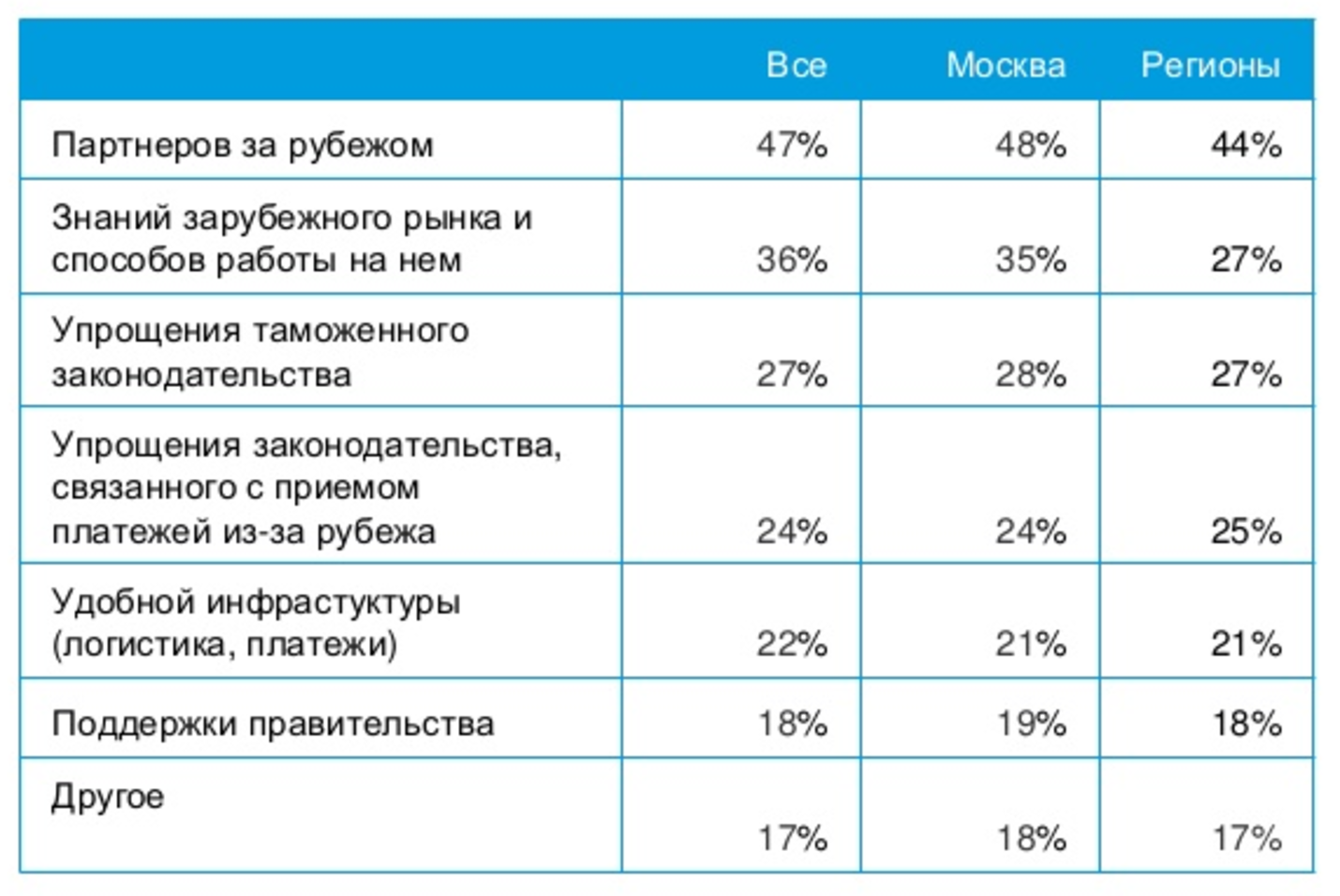 | | Все | Москва | Регионы |
|---|---|---|---|
| Партнеров за рубежом | 47% | 48% | 44% |
| Знаний зарубежного рынка и способов работы на нем | 36% | 35% | 27% |
| Упрощения таможенного законодательства | 27% | 28% | 27% |
| Упрощения законодательства, связанного с приемом платежей из-за рубежа | 24% | 24% | 25% |
| Удобной инфрастуктуры (логистика, платежи) | 22% | 21% | 21% |
| Поддержки правительства | 18% | 19% | 18% |
| Другое | 17% | 18% | 17% |